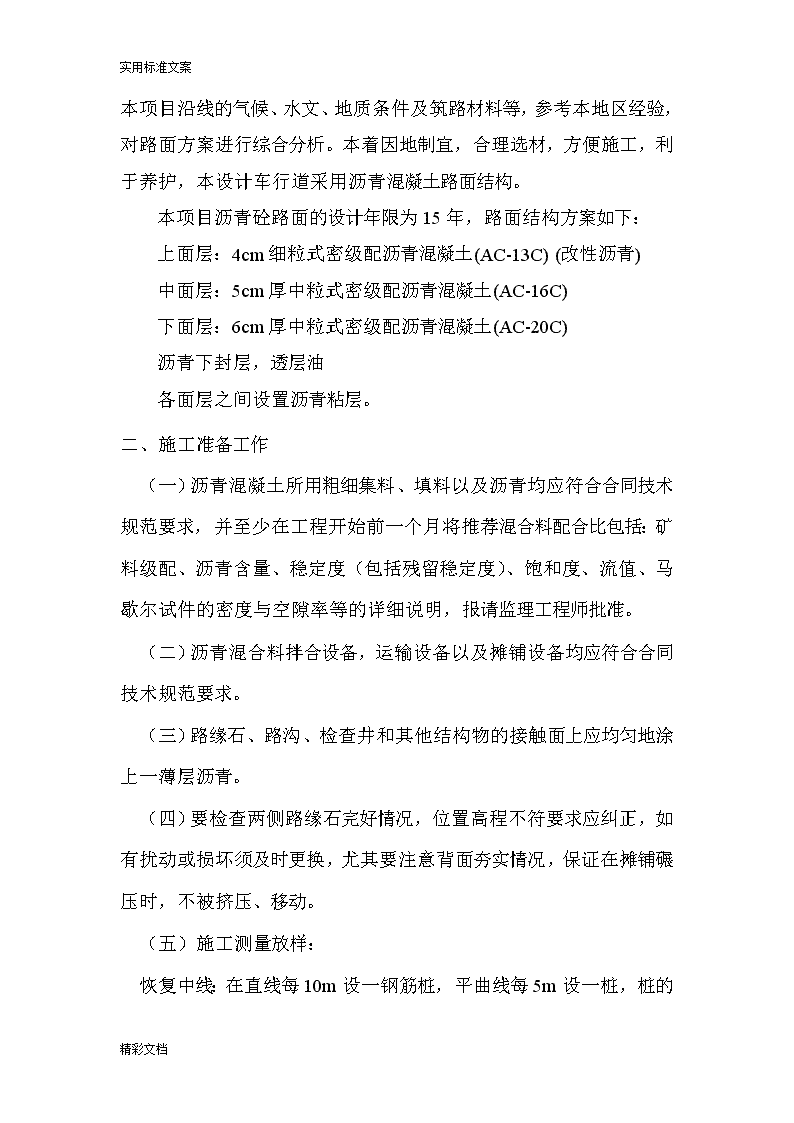 实用标准文案

本项目沿线的气候、水文、地质条件及筑路材料等，参考本地区经验，对路面方案进行综合分析。本着因地制宜，合理选材，方便施工，利于养护，本设计车行道采用沥青混凝土路面结构。

本项目沥青砼路面的设计年限为 15 年，路面结构方案如下：

上面层：4cm 细粒式密级配沥青混凝土(AC-13C) (改性沥青)

中面层：5cm 厚中粒式密级配沥青混凝土(AC-16C)

下面层：6cm 厚中粒式密级配沥青混凝土(AC-20C)

沥青下封层，透层油

各面层之间设置沥青粘层。

二、施工准备工作

（一）沥青混凝土所用粗细集料、填料以及沥青均应符合合同技术规范要求，并至少在工程开始前一个月将推荐混合料配合比包括：矿料级配、沥青含量、稳定度（包括残留稳定度）、饱和度、流值、马歇尔试件的密度与空隙率等的详细说明，报请监理工程师批准。

（二）沥青混合料拌合设备，运输设备以及摊铺设备均应符合合同技术规范要求。

（三）路缘石、路沟、检查井和其他结构物的接触面上应均匀地涂上一薄层沥青。

（四）要检查两侧路缘石完好情况，位置高程不符要求应纠正，如有扰动或损坏须及时更换，尤其要注意背面夯实情况，保证在摊铺碾压时，不被挤压、移动。

（五）施工测量放样：

恢复中线：在直线每 10m 设一钢筋桩，平曲线每 5m 设一桩，桩的

精彩文档